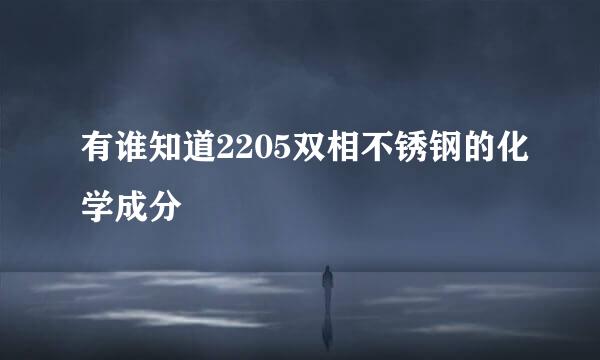 有谁知道2205双相不锈钢的化学成分